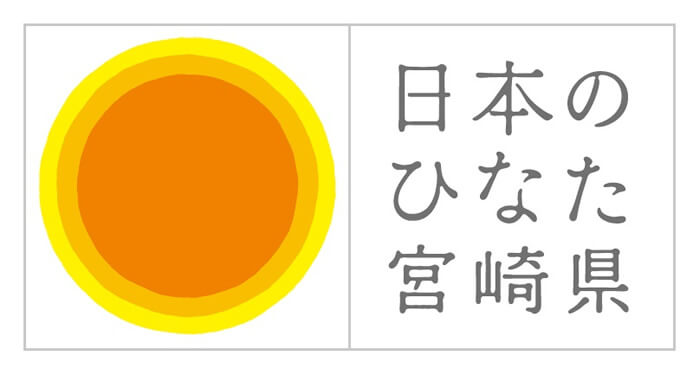 日本の
ひなた
宮崎県